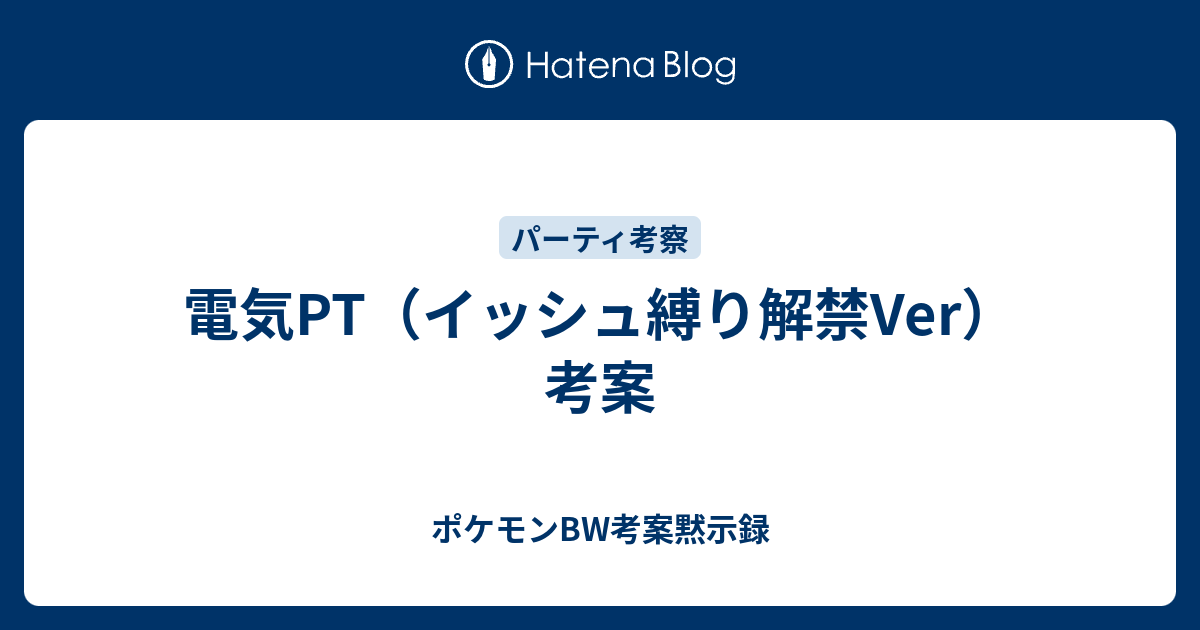 Hatena Blog

パーティ考察

電気PT（イッシュ縛り解禁Ver）考案

ポケモンBW考案黙示録